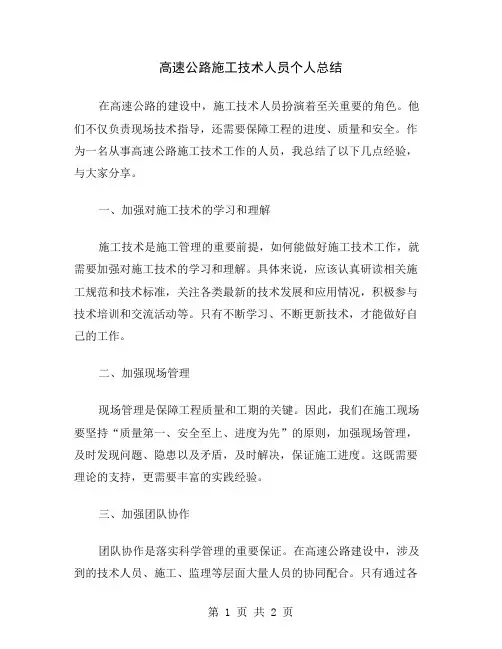 高速公路施工技术人员个人总结

在高速公路的建设中，施工技术人员扮演着至关重要的角色。他们不仅负责现场技术指导，还需要保障工程的进度、质量和安全。作为一名从事高速公路施工技术工作的人员，我总结了以下几点经验，与大家分享。

一、加强对施工技术的学习和理解

施工技术是施工管理的重要前提，如何能做好施工技术工作，就需要加强对施工技术的学习和理解。具体来说，应该认真研读相关施工规范和技术标准，关注各类最新的技术发展和应用情况，积极参与技术培训和交流活动等。只有不断学习、不断更新技术，才能做好自己的工作。

二、加强现场管理

现场管理是保障工程质量和工期的关键。因此，我们在施工现场要坚持“质量第一、安全至上、进度为先”的原则，加强现场管理，及时发现问题、隐患以及矛盾，及时解决，保证施工进度。这既需要理论的支持，更需要丰富的实践经验。

三、加强团队协作

团队协作是落实科学管理的重要保证。在高速公路建设中，涉及到的技术人员、施工、监理等层面大量人员的协同配合。只有通过各

第 1 页 共 2 页